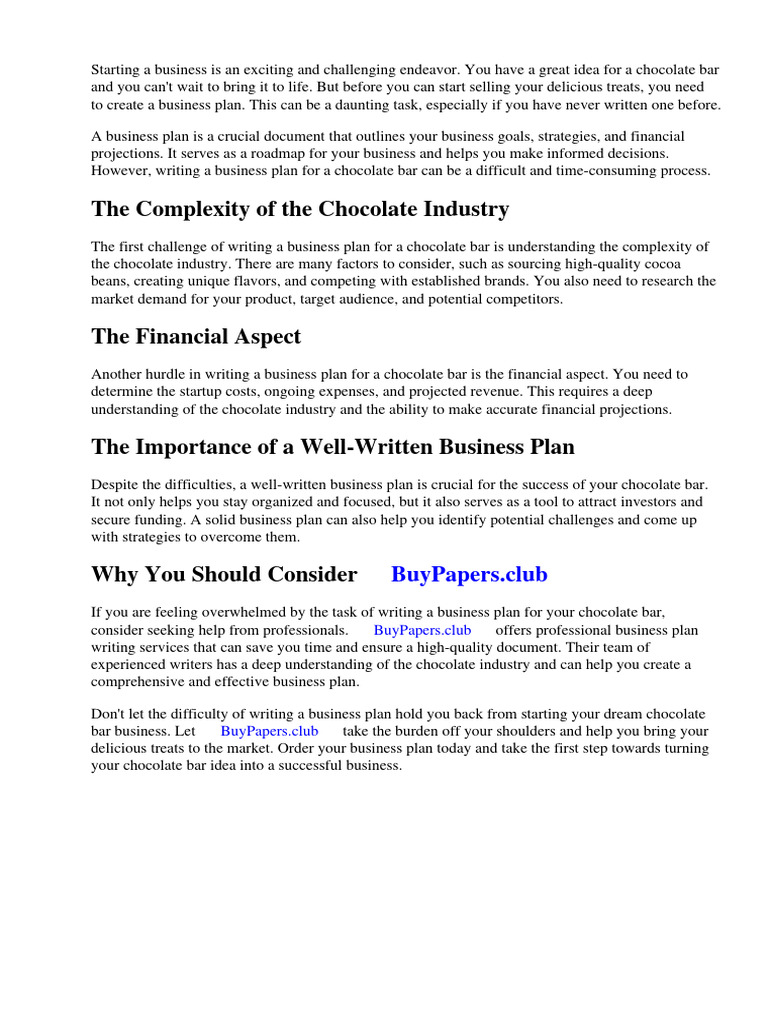 Starting a business is an exciting and challenging endeavor. You have a great idea for a chocolate bar and you can't wait to bring it to life. But before you can start selling your delicious treats, you need to create a business plan. This can be a daunting task, especially if you have never written one before.

A business plan is a crucial document that outlines your business goals, strategies, and financial projections. It serves as a roadmap for your business and helps you make informed decisions. However, writing a business plan for a chocolate bar can be a difficult and time-consuming process.

The Complexity of the Chocolate Industry

The first challenge of writing a business plan for a chocolate bar is understanding the complexity of the chocolate industry. There are many factors to consider, such as sourcing high-quality cocoa beans, creating unique flavors, and competing with established brands. You also need to research the market demand for your product, target audience, and potential competitors.

The Financial Aspect

Another hurdle in writing a business plan for a chocolate bar is the financial aspect. You need to determine the startup costs, ongoing expenses, and projected revenue. This requires a deep understanding of the chocolate industry and the ability to make accurate financial projections.

The Importance of a Well-Written Business Plan

Despite the difficulties, a well-written business plan is crucial for the success of your chocolate bar. It not only helps you stay organized and focused, but it also serves as a tool to attract investors and secure funding. A solid business plan can also help you identify potential challenges and come up with strategies to overcome them.

Why You Should Consider BuyPapers.club

If you are feeling overwhelmed by the task of writing a business plan for your chocolate bar, consider seeking help from professionals. BuyPapers.club offers professional business plan writing services that can save you time and ensure a high-quality document. Their team of experienced writers has a deep understanding of the chocolate industry and can help you create a comprehensive and effective business plan.

Don't let the difficulty of writing a business plan hold you back from starting your dream chocolate bar business. Let BuyPapers.club take the burden off your shoulders and help you bring your delicious treats to the market. Order your business plan today and take the first step towards turning your chocolate bar idea into a successful business.